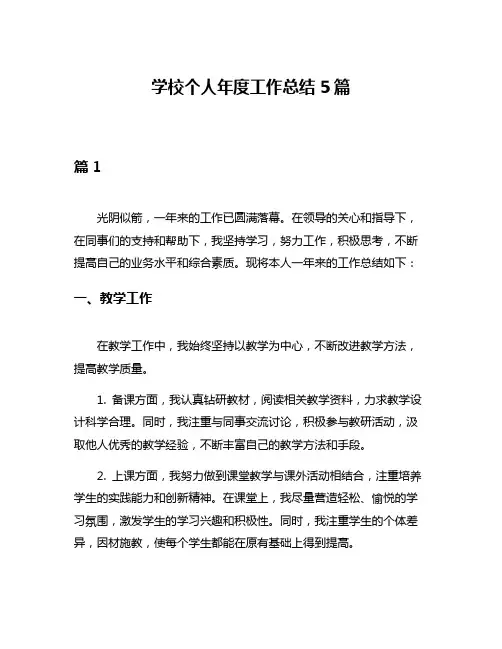 学校个人年度工作总结 5 篇

篇 1

光阴似箭，一年来的工作已圆满落幕。在领导的关心和指导下，在同事们的支持和帮助下，我坚持学习，努力工作，积极思考，不断提高自己的业务水平和综合素质。现将本人一年来的工作总结如下：

一、教学工作

在教学工作中，我始终坚持以教学为中心，不断改进教学方法，提高教学质量。

1. 备课方面，我认真钻研教材，阅读相关教学资料，力求教学设计科学合理。同时，我注重与同事交流讨论，积极参与教研活动，汲取他人优秀的教学经验，不断丰富自己的教学方法和手段。

2. 上课方面，我努力做到课堂教学与课外活动相结合，注重培养学生的实践能力和创新精神。在课堂上，我尽量营造轻松、愉悦的学习氛围，激发学生的学习兴趣和积极性。同时，我注重学生的个体差异，因材施教，使每个学生都能在原有基础上得到提高。